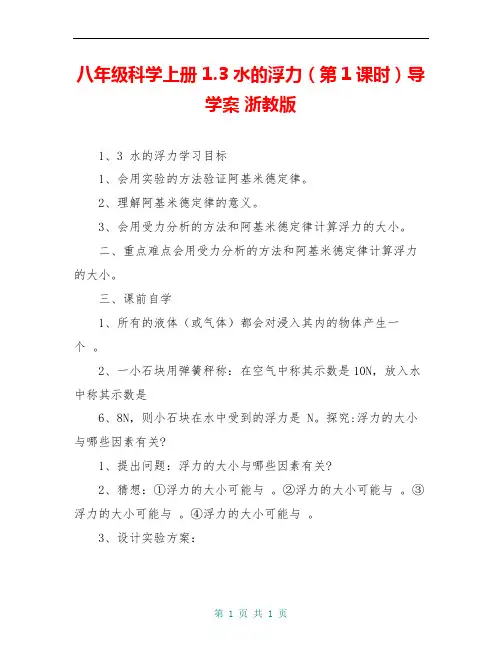 八年级科学上册 1.3 水的浮力（第 1 课时）导学案 浙教版

1、3 水的浮力学习目标

1、会用实验的方法验证阿基米德定律。

2、理解阿基米德定律的意义。

3、会用受力分析的方法和阿基米德定律计算浮力的大小。

二、重点难点会用受力分析的方法和阿基米德定律计算浮力的大小。

三、课前自学

1、所有的液体（或气体）都会对浸入其内的物体产生一个 。

2、一小石块用弹簧秤称：在空气中称其示数是 10N，放入水中称其示数是

6、8N，则小石块在水中受到的浮力是 N。探究:浮力的大小与哪些因素有关?

1、提出问题：浮力的大小与哪些因素有关?

2、猜想：①浮力的大小可能与 。②浮力的大小可能与 。③浮力的大小可能与 。④浮力的大小可能与 。

3、设计实验方案：

第 1 页 共 1 页